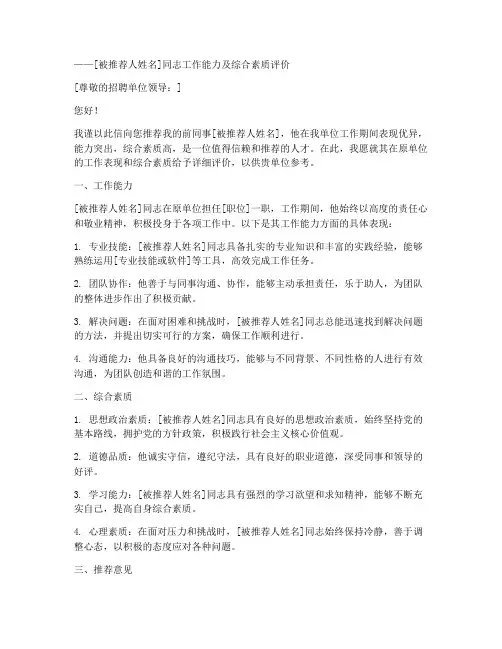 ——[被推荐人姓名]同志工作能力及综合素质评价

[尊敬的招聘单位领导：]

您好！

我谨以此信向您推荐我的前同事[被推荐人姓名]，他在我单位工作期间表现优异，能力突出，综合素质高，是一位值得信赖和推荐的人才。在此，我愿就其在原单位的工作表现和综合素质给予详细评价，以供贵单位参考。

一、工作能力

[被推荐人姓名]同志在原单位担任[职位]一职，工作期间，他始终以高度的责任心和敬业精神，积极投身于各项工作中。以下是其工作能力方面的具体表现：

1. 专业技能：[被推荐人姓名]同志具备扎实的专业知识和丰富的实践经验，能够熟练运用[专业技能或软件]等工具，高效完成工作任务。

2. 团队协作：他善于与同事沟通、协作，能够主动承担责任，乐于助人，为团队的整体进步作出了积极贡献。

3. 解决问题：在面对困难和挑战时，[被推荐人姓名]同志总能迅速找到解决问题的方法，并提出切实可行的方案，确保工作顺利进行。

4. 沟通能力：他具备良好的沟通技巧，能够与不同背景、不同性格的人进行有效沟通，为团队创造和谐的工作氛围。

二、综合素质

1. 思想政治素质：[被推荐人姓名]同志具有良好的思想政治素质，始终坚持党的基本路线，拥护党的方针政策，积极践行社会主义核心价值观。

2. 道德品质：他诚实守信，遵纪守法，具有良好的职业道德，深受同事和领导的好评。

3. 学习能力：[被推荐人姓名]同志具有强烈的学习欲望和求知精神，能够不断充实自己，提高自身综合素质。

4. 心理素质：在面对压力和挑战时，[被推荐人姓名]同志始终保持冷静，善于调整心态，以积极的态度应对各种问题。

三、推荐意见